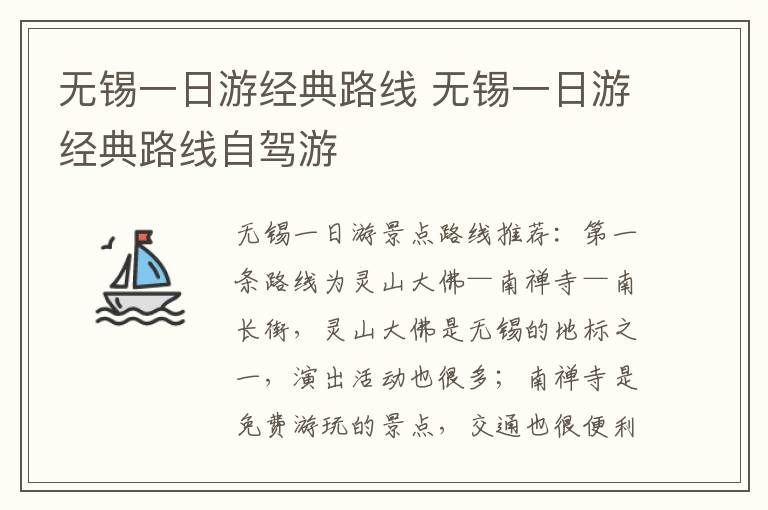 无锡一日游经典路线 无锡一日游经典路线自驾游

无锡一日游景点路线推荐：第一条路线为灵山大佛—南禅寺—南长街，灵山大佛是无锡的地标之一，演出活动也很多；南禅寺是免费游玩的景点，交通也很便利